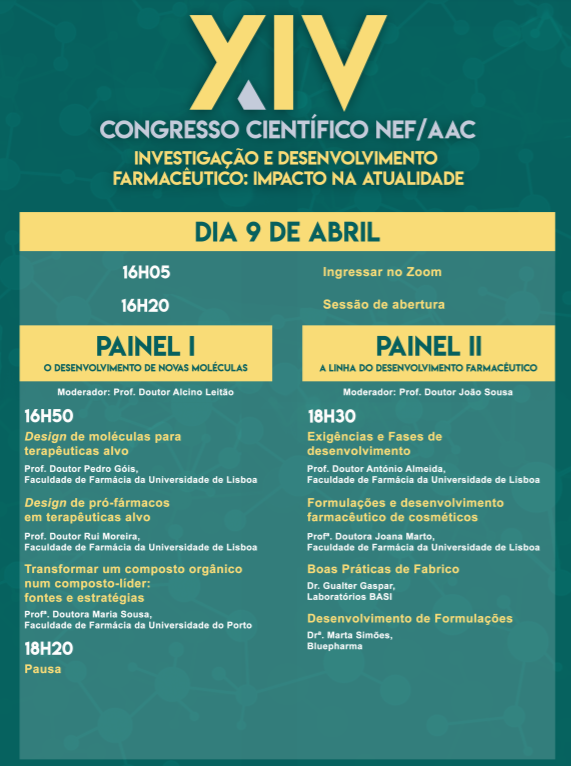 XIV
CONGRESSO CIENTÍFICO NEF/AAC
INVESTIGAÇÃO E DESENVOLVIMENTO FARMACÊUTICO: IMPACTO NA ATUALIDADE

DIA 9 DE ABRIL

16H05 Ingressar no Zoom
16H20 Sessão de abertura

PAINEL I
O DESENVOLVIMENTO DE NOVAS MOLÉCULAS

Moderador: Prof. Doutor Alcino Leitão

16H50
Design de moléculas para terapêuticas alvo
Prof. Doutor Pedro Góis,
Faculdade de Farmácia da Universidade de Lisboa

Design de pró-fármacos em terapêuticas alvo
Prof. Doutor Rui Moreira,
Faculdade de Farmácia da Universidade de Lisboa

Transformar um composto orgânico num composto-líder: fontes e estratégias
Profª. Doutora Maria Sousa,
Faculdade de Farmácia da Universidade do Porto

18H20
Pausa

PAINEL II
A LINHA DO DESENVOLVIMENTO FARMACÊUTICO

Moderador: Prof. Doutor João Sousa

18H30
Exigências e Fases de desenvolvimento
Prof. Doutor António Almeida,
Faculdade de Farmácia da Universidade de Lisboa

Formulações e desenvolvimento farmacêutico de cosméticos
Profª. Doutora Joana Marto,
Faculdade de Farmácia da Universidade de Lisboa

Boas Práticas de Fabrico
Dr. Gualter Gaspar,
Laboratórios BASI

Desenvolvimento de Formulações
Drª. Marta Simões,
Bluepharma